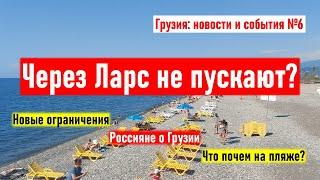 Грузия: новости и события №6

Через Ларс не пускают?

Новые ограничения

Россияне о Грузии

Что почем на пляже?